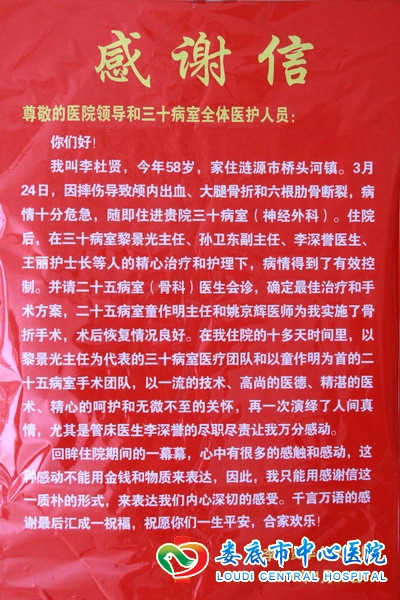 感谢信

尊敬的医院领导和三十病室全体医护人员：

你们好！

我叫李杜贤，今年58岁，家住涟源市桥头河镇。3月24日，因摔伤导致颅内出血、大腿骨折和六根肋骨断裂，病情十分危急，随即住进贵院三十病室（神经外科）。住院后，在三十病室黎景光主任、孙卫东副主任、李深誉医生、王丽护士长等人的精心治疗和护理下，病情得到了有效控制。并请二十五病室（骨科）医生会诊，确定最佳治疗和手术方案，二十五病室童作明主任和姚京辉医师为我实施了骨折手术，术后恢复情况良好。在我住院的十多天时间里，以黎景光主任为代表的三十病室医疗团队和以童作明为首的二十五病室手术团队，以一流的技术、高尚的医德、精湛的医术、精心的呵护和无微不至的关怀，再一次演绎了人间真情，尤其是管床医生李深誉的尽职尽责让我万分感动。

回眸住院期间的一幕幕，心中有很多的感触和感动，这种感动不能用金钱和物质来表达，因此，我只能用感谢信这一质朴的形式，来表达我们内心深切的感受。千言万语的感谢最后汇成一祝福，祝愿你们一生平安，合家欢乐！

娄底市中心医院
LOUDI CENTRAL HOSPITAL